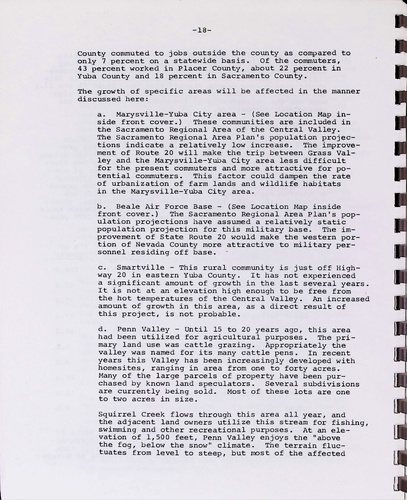 -18-

County commuted to jobs outside the county as compared to only 7 percent on a statewide basis. Of the commuters, 43 percent worked in Placer County, about 22 percent in Yuba County and 18 percent in Sacramento County.

The growth of specific areas will be affected in the manner discussed here:

a. Marysville-Yuba City area - (See Location Map inside front cover.) These communities are included in the Sacramento Regional Area of the Central Valley. The Sacramento Regional Area Plan's population projections indicate a relatively low increase. The improvement of Route 20 will make the trip between Grass Valley and the Marysville-Yuba City area less difficult for the present commuters and more attractive for potential commuters. This factor could dampen the rate of urbanization of farm lands and wildlife habitats in the Marysville-Yuba City area.

b. Beale Air Force Base - (See Location Map inside front cover.) The Sacramento Regional Area Plan's population projections have assumed a relatively static population projection for this military base. The improvement of State Route 20 would make the western portion of Nevada County more attractive to military personnel residing off base.

c. Smartville - This rural community is just off Highway 20 in eastern Yuba County. It has not experienced a significant amount of growth in the last several years. It is not at an elevation high enough to be free from the hot temperatures of the Central Valley. An increased amount of growth in this area, as a direct result of this project, is not probable.

d. Penn Valley - Until 15 to 20 years ago, this area had been utilized for agricultural purposes. The primary land use was cattle grazing. Appropriately the valley was named for its many cattle pens. In recent years this Valley has been increasingly developed with homesites, ranging in area from one to forty acres. Many of the large parcels of property have been purchased by known land speculators. Several subdivisions are currently being sold. Most of these lots are one to two acres in size.

Squirrel Creek flows through this area all year, and the adjacent land owners utilize this stream for fishing, swimming and other recreational purposes. At an elevation of 1,500 feet, Penn Valley enjoys the "above the fog, below the snow" climate. The terrain fluctuates from level to steep, but most of the affected